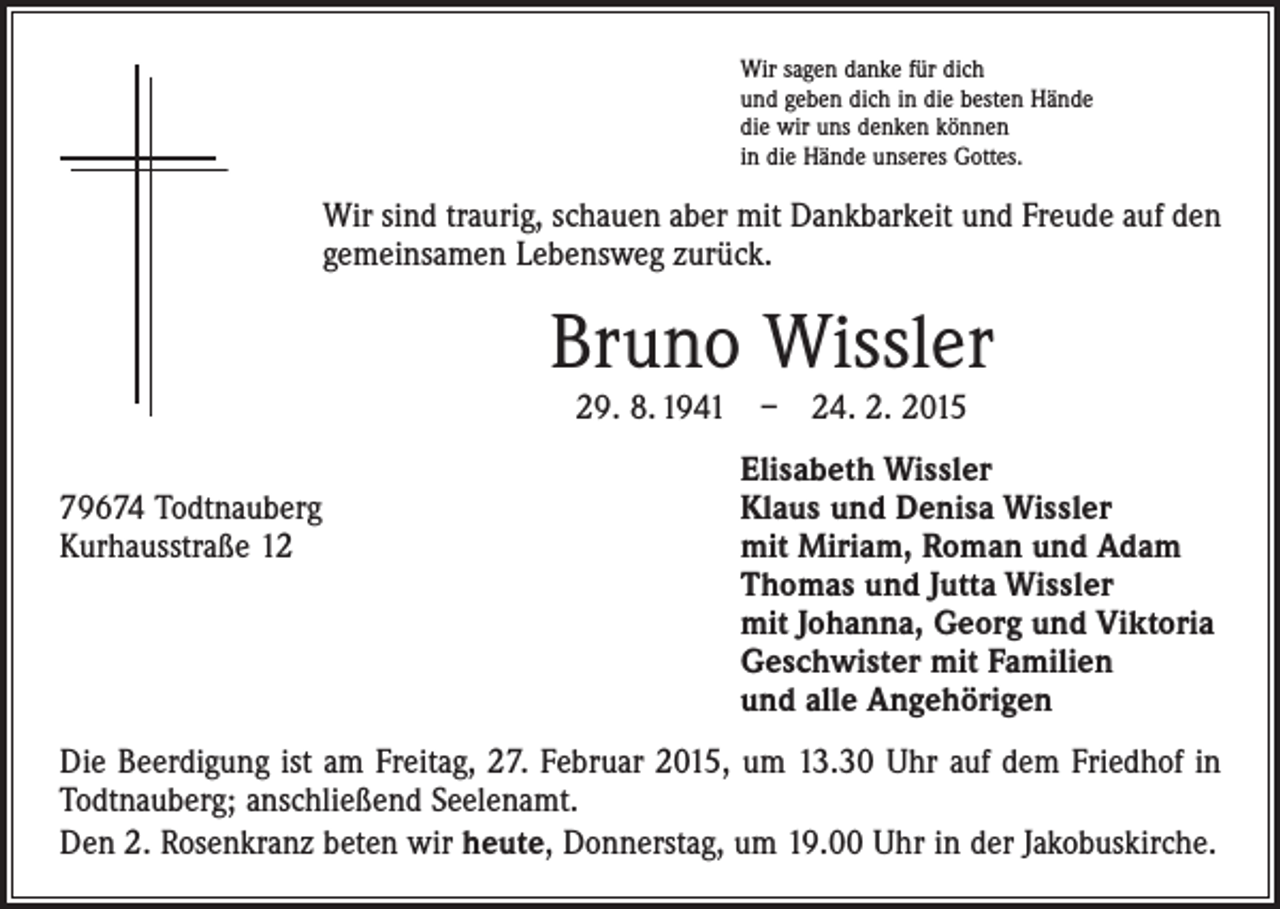 Wir sagen danke für dich
und geben dich in die besten Hände
die wir uns denken können
in die Hände unseres Gottes.

Wir sind traurig, schauen aber mit Dankbarkeit und Freude auf den gemeinsamen Lebensweg zurück.

Bruno Wissler

29. 8. 1941 – 24. 2. 2015

79674 Todtnauberg
Kurhausstraße 12

Elisabeth Wissler
Klaus und Denisa Wissler
mit Miriam, Roman und Adam
Thomas und Jutta Wissler
mit Johanna, Georg und Viktoria
Geschwister mit Familien
und alle Angehörigen

Die Beerdigung ist am Freitag, 27. Februar 2015, um 13.30 Uhr auf dem Friedhof in Todtnauberg; anschließend Seelenamt.

Den 2. Rosenkranz beten wir heute, Donnerstag, um 19.00 Uhr in der Jakobuskirche.